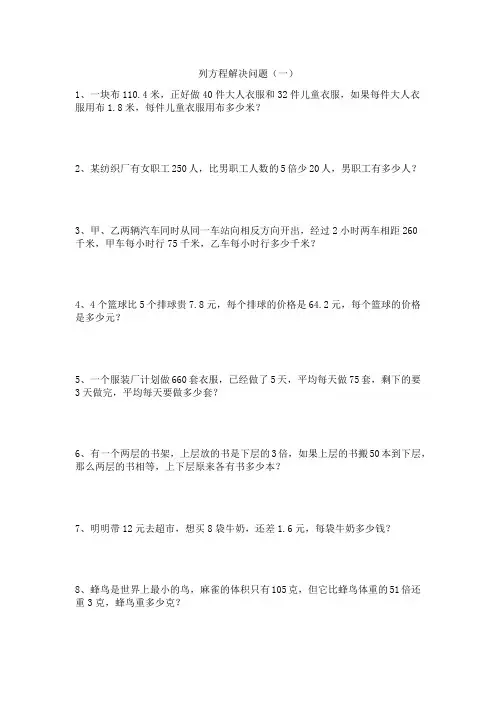 列方程解决问题（一）

1、一块布 110.4 米，正好做 40 件大人衣服和 32 件儿童衣服，如果每件大人衣服用布 1.8 米，每件儿童衣服用布多少米？

2、某纺织厂有女职工 250 人，比男职工人数的 5 倍少 20 人，男职工有多少人？

3、甲、乙两辆汽车同时从同一车站向相反方向开出，经过 2 小时两车相距 260 千米，甲车每小时行 75 千米，乙车每小时行多少千米？

4、4 个篮球比 5 个排球贵 7.8 元，每个排球的价格是 64.2 元，每个篮球的价格是多少元？

5、一个服装厂计划做 660 套衣服，已经做了 5 天，平均每天做 75 套，剩下的要 3 天做完，平均每天要做多少套？

6、有一个两层的书架，上层放的书是下层的 3 倍，如果上层的书搬 50 本到下层，那么两层的书相等，上下层原来各有书多少本？

7、明明带 12 元去超市，想买 8 袋牛奶，还差 1.6 元，每袋牛奶多少钱？

8、蜂鸟是世界上最小的鸟，麻雀的体积只有 105 克，但它比蜂鸟体重的 51 倍还重 3 克，蜂鸟重多少克？